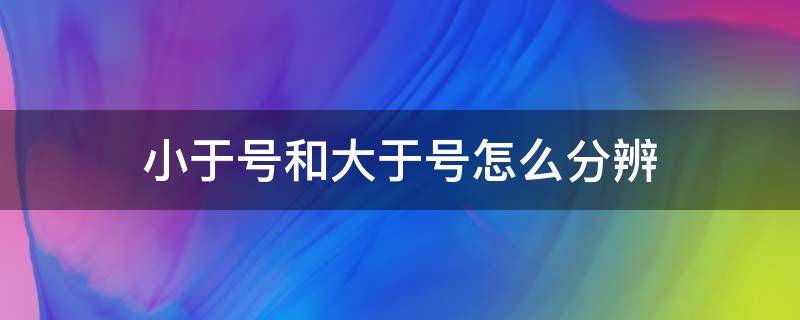 小于号和大于号怎么分辨